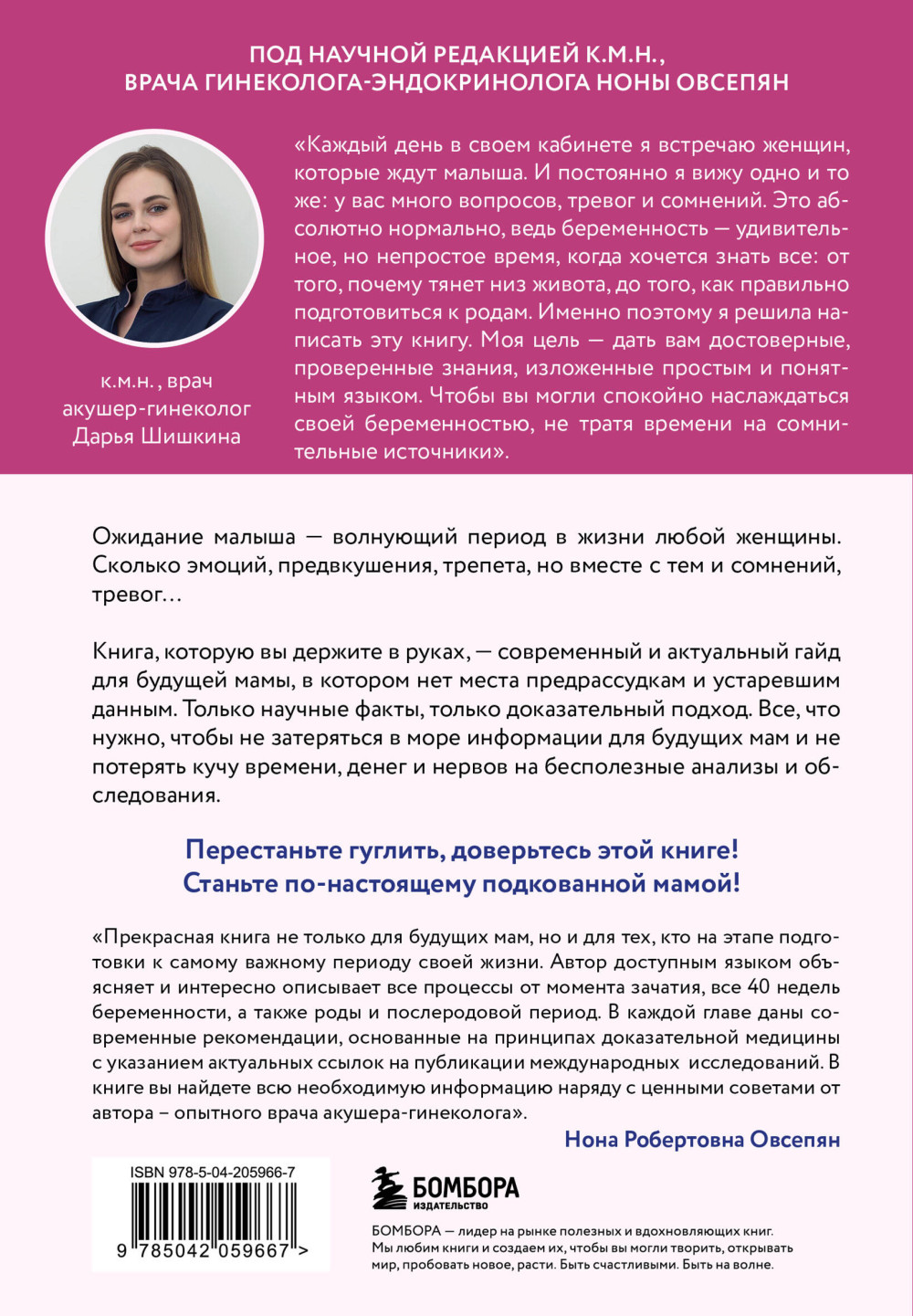 ПОД НАУЧНОЙ РЕДАКЦИЕЙ К.М.Н., ВРАЧА ГИНЕКОЛОГА-ЭНДОКРИНОЛОГА НОНЫ ОВСЕПЯН

«Каждый день в своем кабинете я встречаю женщин, которые ждут малыша. И постоянно я вижу одно и то же: у вас много вопросов, тревог и сомнений. Это абсолютно нормально, ведь беременность — удивительное, но непростое время, когда хочется знать все: от того, почему тянет низ живота, до того, как правильно подготовиться к родам. Именно поэтому я решила написать эту книгу. Моя цель — дать вам достоверные, проверенные знания, изложенные простым и понятным языком. Чтобы вы могли спокойно наслаждаться своей беременностью, не тратя времени на сомнительные источники».

к.м.н., врач акушер-гинеколог Дарья Шишкина

Ожидание малыша — волнующий период в жизни любой женщины. Сколько эмоций, предвкушения, трепета, но вместе с тем и сомнений, тревог…

Книга, которую вы держите в руках, — современный и актуальный гайд для будущей мамы, в котором нет места предрассудкам и устаревшим данным. Только научные факты, только доказательный подход. Все, что нужно, чтобы не затеряться в море информации для будущих мам и не потерять кучу времени, денег и нервов на бесполезные анализы и обследования.

Перестаньте гуглить, доверьтесь этой книге!
Станьте по-настоящему подкованной мамой!

«Прекрасная книга не только для будущих мам, но и для тех, кто на этапе подготовки к самому важному периоду своей жизни. Автор доступным языком объясняет и интересно описывает все процессы от момента зачатия, все 40 недель беременности, а также роды и послеродовой период. В каждой главе даны современные рекомендации, основанные на принципах доказательной медицины с указанием актуальных ссылок на публикации международных исследований. В книге вы найдете всю необходимую информацию наряду с ценными советами от автора – опытного врача акушера-гинеколога».

Нона Робертовна Овсепян

ISBN 978-5-04-205966-7

9 785042 059667 >

БОМБОРА
ИЗДАТЕЛЬСТВО

БОМБОРА — лидер на рынке полезных и вдохновляющих книг. Мы любим книги и создаем их, чтобы вы могли творить, открывать мир, пробовать новое, расти. Быть счастливыми. Быть на волне.